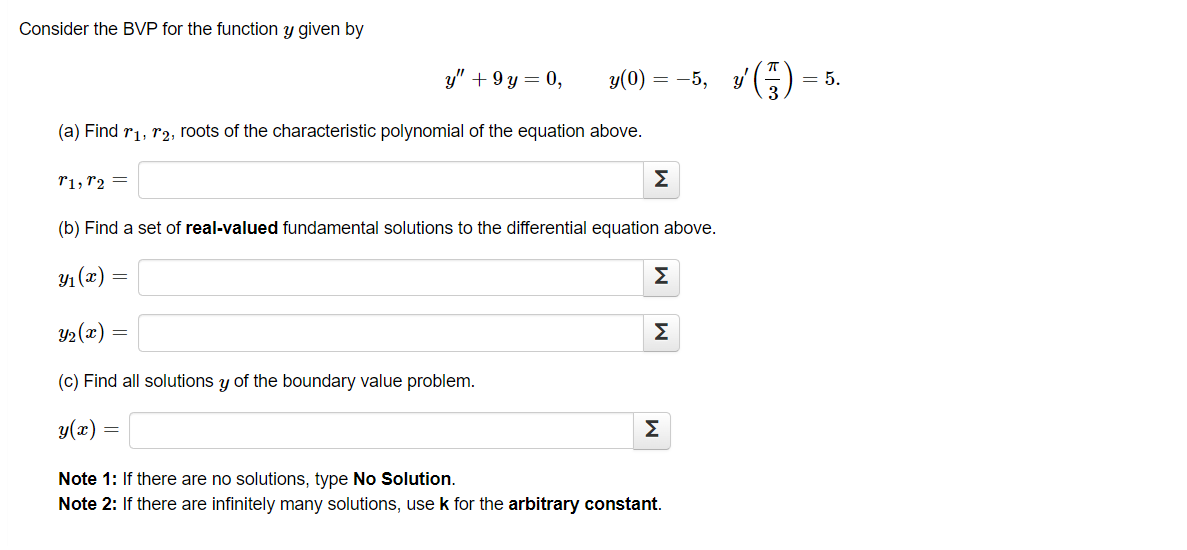 Consider the BVP for the function $y$ given by

$y'' + 9\,y = 0, \qquad y(0) = -5, \quad y'\left(\frac{\pi}{3}\right) = 5.$

(a) Find $r_1$, $r_2$, roots of the characteristic polynomial of the equation above.

$r_1, r_2 =$ Σ

(b) Find a set of **real-valued** fundamental solutions to the differential equation above.

$y_1(x) =$ Σ

$y_2(x) =$ Σ

(c) Find all solutions $y$ of the boundary value problem.

$y(x) =$ Σ

**Note 1:** If there are no solutions, type **No Solution**.
**Note 2:** If there are infinitely many solutions, use **k** for the **arbitrary constant**.